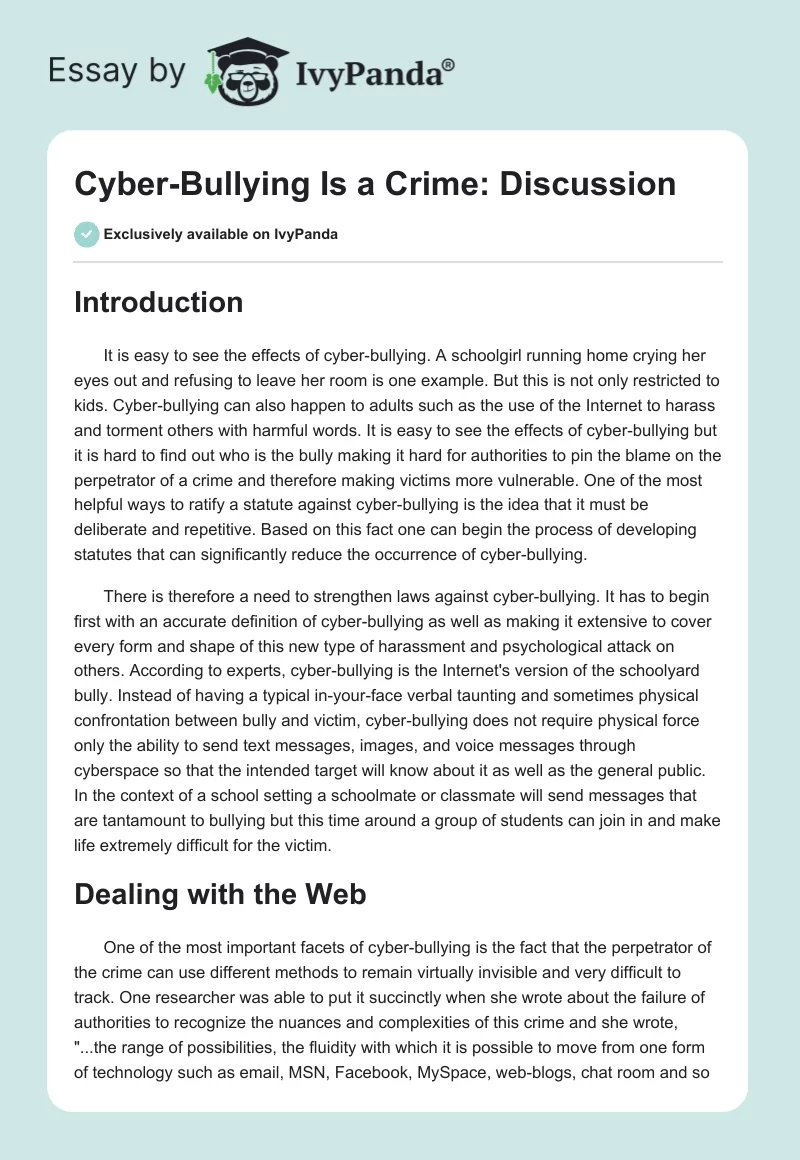 Essay by IvyPanda®

Cyber-Bullying Is a Crime: Discussion

Exclusively available on IvyPanda

Introduction

It is easy to see the effects of cyber-bullying. A schoolgirl running home crying her eyes out and refusing to leave her room is one example. But this is not only restricted to kids. Cyber-bullying can also happen to adults such as the use of the Internet to harass and torment others with harmful words. It is easy to see the effects of cyber-bullying but it is hard to find out who is the bully making it hard for authorities to pin the blame on the perpetrator of a crime and therefore making victims more vulnerable. One of the most helpful ways to ratify a statute against cyber-bullying is the idea that it must be deliberate and repetitive. Based on this fact one can begin the process of developing statutes that can significantly reduce the occurrence of cyber-bullying.

There is therefore a need to strengthen laws against cyber-bullying. It has to begin first with an accurate definition of cyber-bullying as well as making it extensive to cover every form and shape of this new type of harassment and psychological attack on others. According to experts, cyber-bullying is the Internet's version of the schoolyard bully. Instead of having a typical in-your-face verbal taunting and sometimes physical confrontation between bully and victim, cyber-bullying does not require physical force only the ability to send text messages, images, and voice messages through cyberspace so that the intended target will know about it as well as the general public. In the context of a school setting a schoolmate or classmate will send messages that are tantamount to bullying but this time around a group of students can join in and make life extremely difficult for the victim.

Dealing with the Web

One of the most important facets of cyber-bullying is the fact that the perpetrator of the crime can use different methods to remain virtually invisible and very difficult to track. One researcher was able to put it succinctly when she wrote about the failure of authorities to recognize the nuances and complexities of this crime and she wrote, "...the range of possibilities, the fluidity with which it is possible to move from one form of technology such as email, MSN, Facebook, MySpace, web-blogs, chat room and so